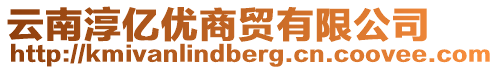 云南淳亿优商贸有限公司
http://kmivanlindberg.cn.coovee.com